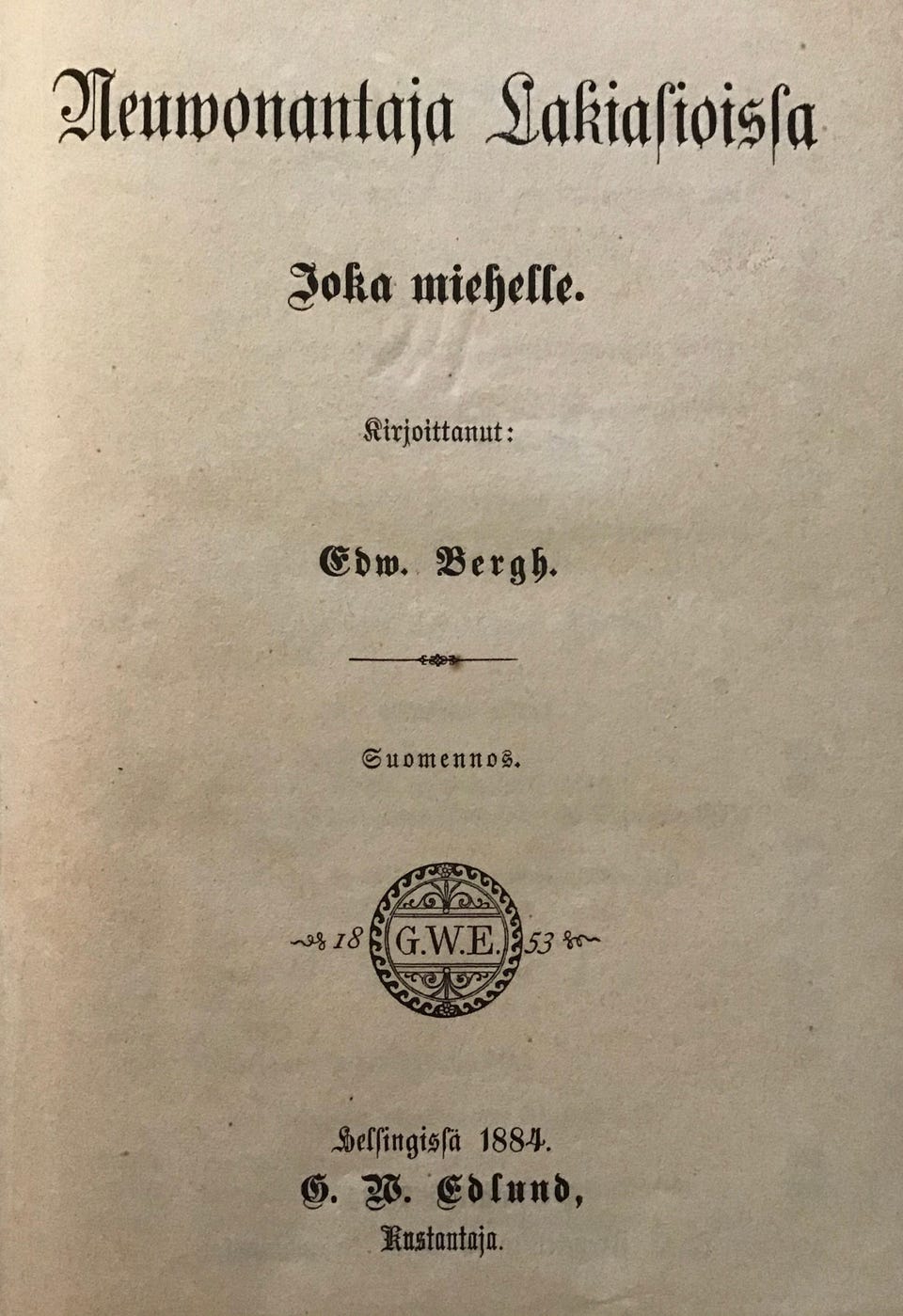 Neuwonantaja Lakiasioissa

Joka miehelle.

Kirjoittanut:

Edw. Bergh.

Suomennos.

18 G.W.E. 53

Helsingissä 1884.
G. W. Edlund,
Kustantaja.